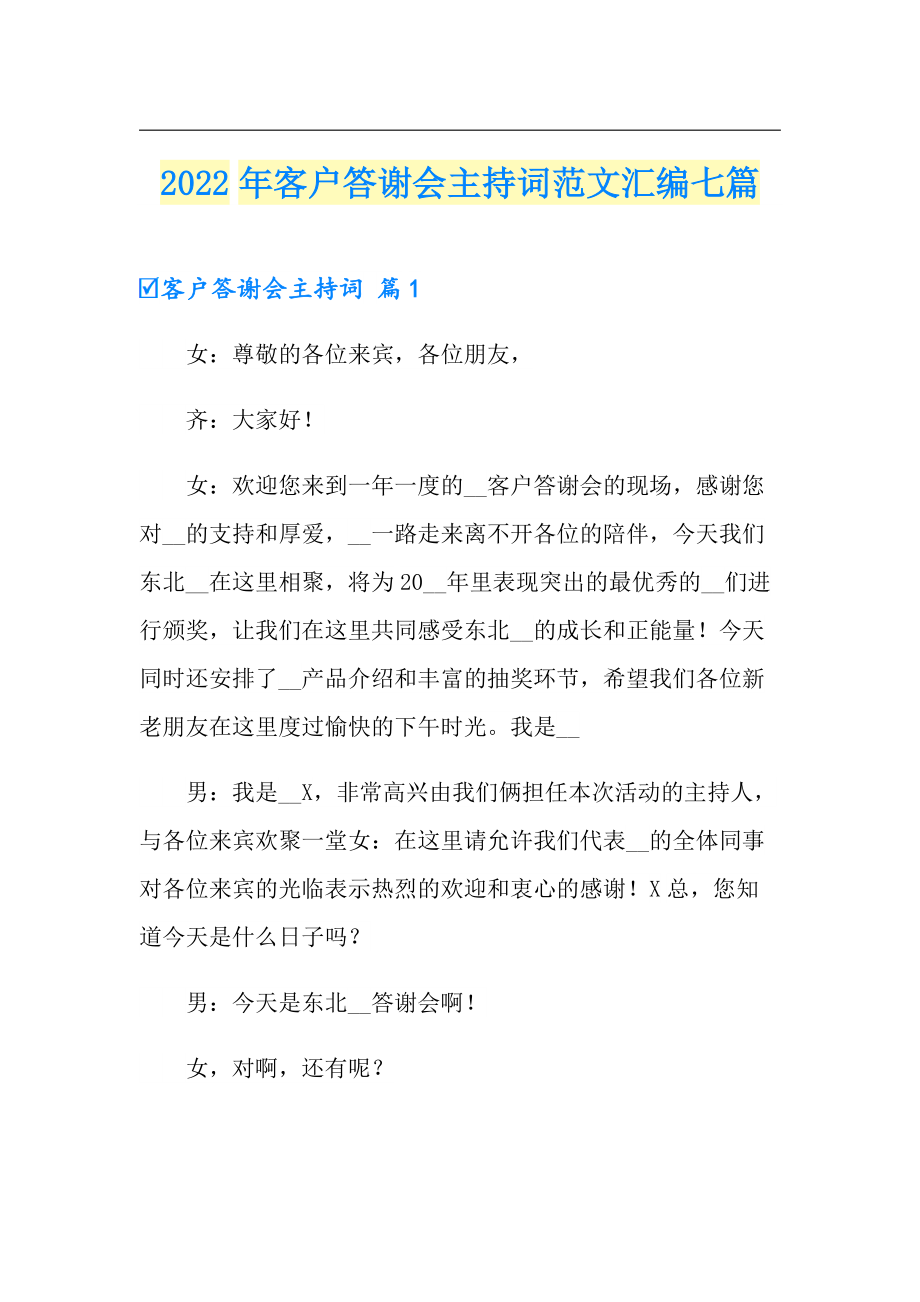 2022年客户答谢会主持词范文汇编七篇

☑客户答谢会主持词 篇1

女：尊敬的各位来宾，各位朋友，

齐：大家好！

女：欢迎您来到一年一度的__客户答谢会的现场，感谢您对__的支持和厚爱，__一路走来离不开各位的陪伴，今天我们东北__在这里相聚，将为20__年里表现突出的最优秀的__们进行颁奖，让我们在这里共同感受东北__的成长和正能量！今天同时还安排了__产品介绍和丰富的抽奖环节，希望我们各位新老朋友在这里度过愉快的下午时光。我是__

男：我是__X，非常高兴由我们俩担任本次活动的主持人，与各位来宾欢聚一堂女：在这里请允许我们代表__的全体同事对各位来宾的光临表示热烈的欢迎和衷心的感谢！X总，您知道今天是什么日子吗？

男：今天是东北__答谢会啊！

女，对啊，还有呢？